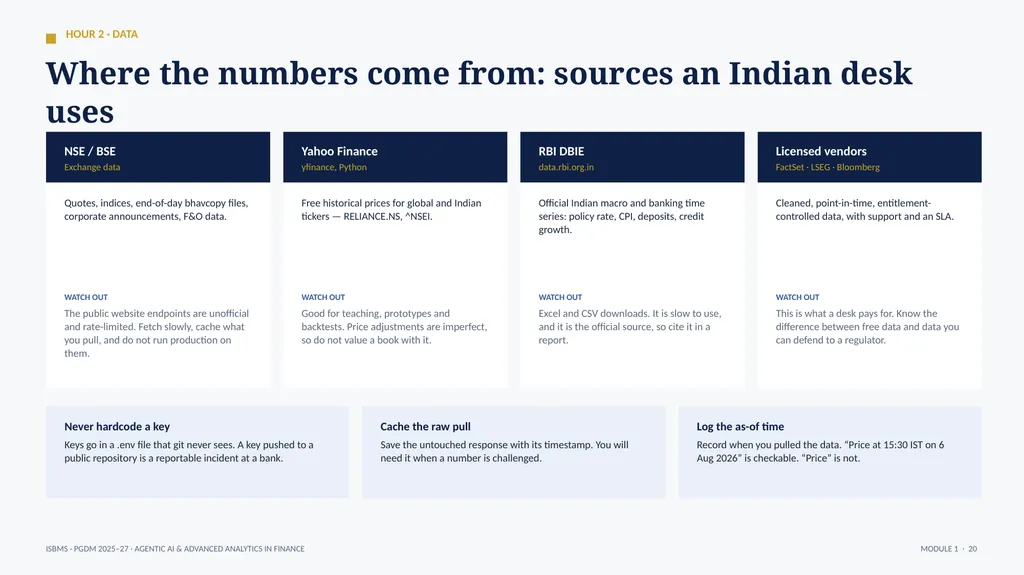 HOUR 2 · DATA

Where the numbers come from: sources an Indian desk uses

NSE / BSE
Exchange data

Quotes, indices, end-of-day bhavcopy files, corporate announcements, F&O data.

WATCH OUT

The public website endpoints are unofficial and rate-limited. Fetch slowly, cache what you pull, and do not run production on them.

Yahoo Finance
yfinance, Python

Free historical prices for global and Indian tickers — RELIANCE.NS, ^NSEI.

WATCH OUT

Good for teaching, prototypes and backtests. Price adjustments are imperfect, so do not value a book with it.

RBI DBIE
data.rbi.org.in

Official Indian macro and banking time series: policy rate, CPI, deposits, credit growth.

WATCH OUT

Excel and CSV downloads. It is slow to use, and it is the official source, so cite it in a report.

Licensed vendors
FactSet · LSEG · Bloomberg

Cleaned, point-in-time, entitlement-controlled data, with support and an SLA.

WATCH OUT

This is what a desk pays for. Know the difference between free data and data you can defend to a regulator.

Never hardcode a key
Keys go in a .env file that git never sees. A key pushed to a public repository is a reportable incident at a bank.

Cache the raw pull
Save the untouched response with its timestamp. You will need it when a number is challenged.

Log the as-of time
Record when you pulled the data. “Price at 15:30 IST on 6 Aug 2026” is checkable. “Price” is not.

ISBMS · PGDM 2025–27 · AGENTIC AI & ADVANCED ANALYTICS IN FINANCE

MODULE 1 · 20